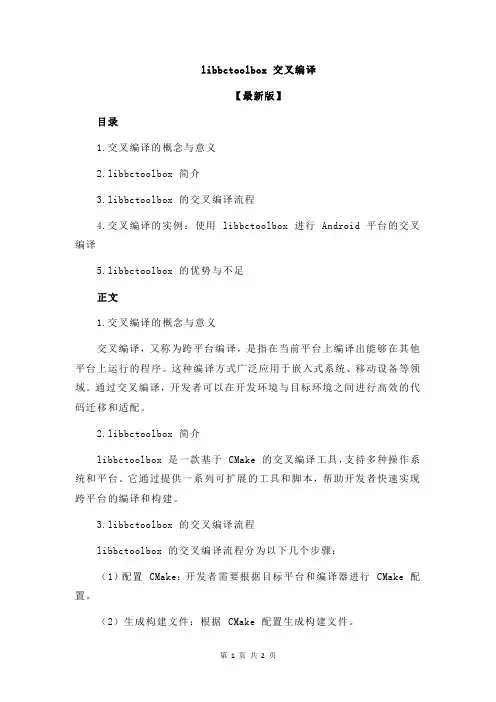 libbctoolbox 交叉编译

【最新版】

目录

1.交叉编译的概念与意义

2.libbctoolbox 简介

3.libbctoolbox 的交叉编译流程

4.交叉编译的实例：使用 libbctoolbox 进行 Android 平台的交叉编译

5.libbctoolbox 的优势与不足

正文

1.交叉编译的概念与意义

交叉编译，又称为跨平台编译，是指在当前平台上编译出能够在其他平台上运行的程序。这种编译方式广泛应用于嵌入式系统、移动设备等领域。通过交叉编译，开发者可以在开发环境与目标环境之间进行高效的代码迁移和适配。

2.libbctoolbox 简介

libbctoolbox 是一款基于 CMake 的交叉编译工具，支持多种操作系统和平台。它通过提供一系列可扩展的工具和脚本，帮助开发者快速实现跨平台的编译和构建。

3.libbctoolbox 的交叉编译流程

libbctoolbox 的交叉编译流程分为以下几个步骤：

（1）配置 CMake：开发者需要根据目标平台和编译器进行 CMake 配置。

（2）生成构建文件：根据 CMake 配置生成构建文件。

第 1 页 共 2 页